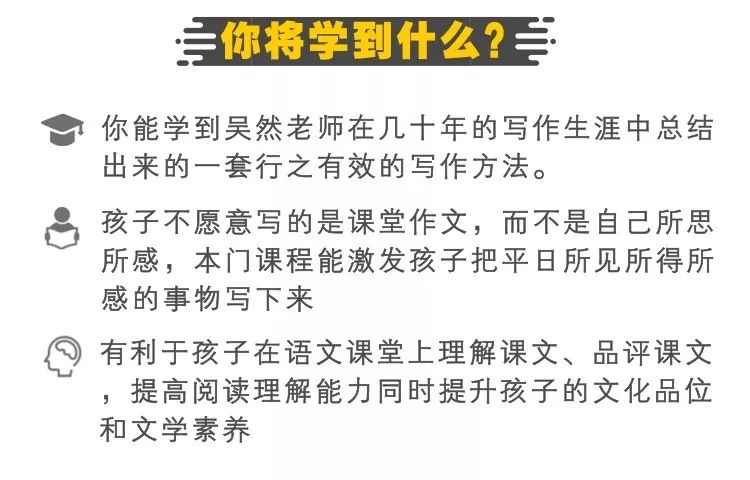 你将学到什么?

你能学到吴然老师在几十年的写作生涯中总结出来的一套行之有效的写作方法。

孩子不愿意写的是课堂作文，而不是自己所思所感，本门课程能激发孩子把平日所见所得所感的事物写下来

有利于孩子在语文课堂上理解课文、品评课文，提高阅读理解能力同时提升孩子的文化品位和文学素养